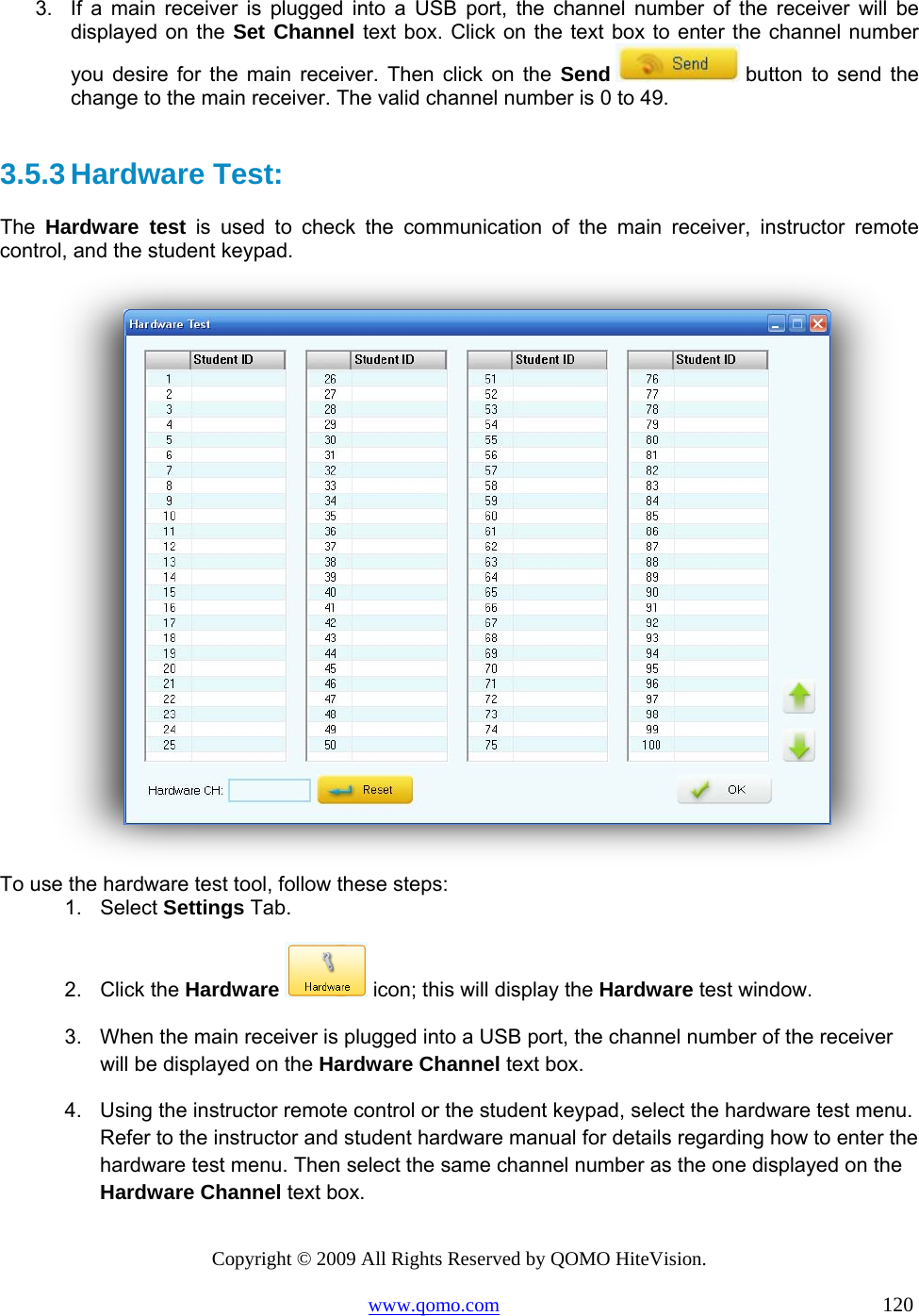 3. If a main receiver is plugged into a USB port, the channel number of the receiver will be displayed on the **Set Channel** text box. Click on the text box to enter the channel number you desire for the main receiver. Then click on the **Send** Send button to send the change to the main receiver. The valid channel number is 0 to 49.

3.5.3 Hardware Test:

The **Hardware test** is used to check the communication of the main receiver, instructor remote control, and the student keypad.

Hardware Test

| | Student ID |
|---|---|
| 1 | |
| 2 | |
| 3 | |
| 4 | |
| 5 | |
| 6 | |
| 7 | |
| 8 | |
| 9 | |
| 10 | |
| 11 | |
| 12 | |
| 13 | |
| 14 | |
| 15 | |
| 16 | |
| 17 | |
| 18 | |
| 19 | |
| 20 | |
| 21 | |
| 22 | |
| 23 | |
| 24 | |
| 25 | |

| | Student ID |
|---|---|
| 26 | |
| 27 | |
| 28 | |
| 29 | |
| 30 | |
| 31 | |
| 32 | |
| 33 | |
| 34 | |
| 35 | |
| 36 | |
| 37 | |
| 38 | |
| 39 | |
| 40 | |
| 41 | |
| 42 | |
| 43 | |
| 44 | |
| 45 | |
| 46 | |
| 47 | |
| 48 | |
| 49 | |
| 50 | |

| | Student ID |
|---|---|
| 51 | |
| 52 | |
| 53 | |
| 54 | |
| 55 | |
| 56 | |
| 57 | |
| 58 | |
| 59 | |
| 60 | |
| 61 | |
| 62 | |
| 63 | |
| 64 | |
| 65 | |
| 66 | |
| 67 | |
| 68 | |
| 69 | |
| 70 | |
| 71 | |
| 72 | |
| 73 | |
| 74 | |
| 75 | |

| | Student ID |
|---|---|
| 76 | |
| 77 | |
| 78 | |
| 79 | |
| 80 | |
| 81 | |
| 82 | |
| 83 | |
| 84 | |
| 85 | |
| 86 | |
| 87 | |
| 88 | |
| 89 | |
| 90 | |
| 91 | |
| 92 | |
| 93 | |
| 94 | |
| 95 | |
| 96 | |
| 97 | |
| 98 | |
| 99 | |
| 100 | |

Hardware CH: Reset OK

To use the hardware test tool, follow these steps:
1. Select **Settings** Tab.

2. Click the **Hardware** Hardware icon; this will display the **Hardware** test window.

3. When the main receiver is plugged into a USB port, the channel number of the receiver will be displayed on the **Hardware Channel** text box.

4. Using the instructor remote control or the student keypad, select the hardware test menu. Refer to the instructor and student hardware manual for details regarding how to enter the hardware test menu. Then select the same channel number as the one displayed on the **Hardware Channel** text box.

Copyright © 2009 All Rights Reserved by QOMO HiteVision.

www.qomo.com 120